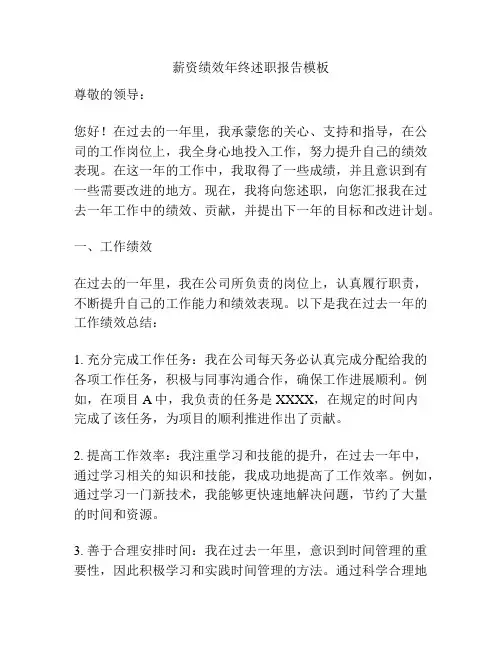 薪资绩效年终述职报告模板

尊敬的领导：

您好！在过去的一年里，我承蒙您的关心、支持和指导，在公司的工作岗位上，我全身心地投入工作，努力提升自己的绩效表现。在这一年的工作中，我取得了一些成绩，并且意识到有一些需要改进的地方。现在，我将向您述职，向您汇报我在过去一年工作中的绩效、贡献，并提出下一年的目标和改进计划。

一、工作绩效

在过去的一年里，我在公司所负责的岗位上，认真履行职责，不断提升自己的工作能力和绩效表现。以下是我在过去一年的工作绩效总结：

1. 充分完成工作任务：我在公司每天务必认真完成分配给我的各项工作任务，积极与同事沟通合作，确保工作进展顺利。例如，在项目 A 中，我负责的任务是 XXXX，在规定的时间内完成了该任务，为项目的顺利推进作出了贡献。

2. 提高工作效率：我注重学习和技能的提升，在过去一年中，通过学习相关的知识和技能，我成功地提高了工作效率。例如，通过学习一门新技术，我能够更快速地解决问题，节约了大量的时间和资源。

3. 善于合理安排时间：我在过去一年里，意识到时间管理的重要性，因此积极学习和实践时间管理的方法。通过科学合理地